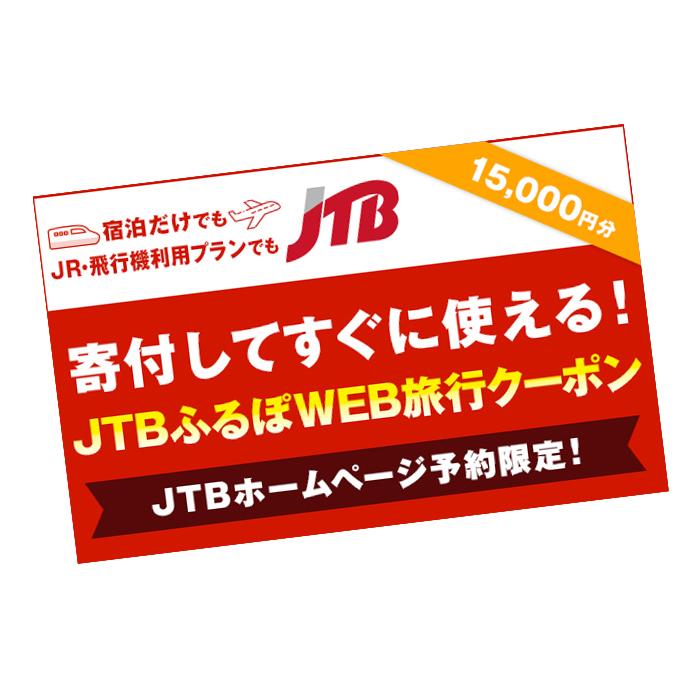 宿泊だけでも
JR・飛行機利用プランでも

JTB

15,000円分

寄付してすぐに使える!
JTBふるぽWEB旅行クーポン

JTBホームページ予約限定!